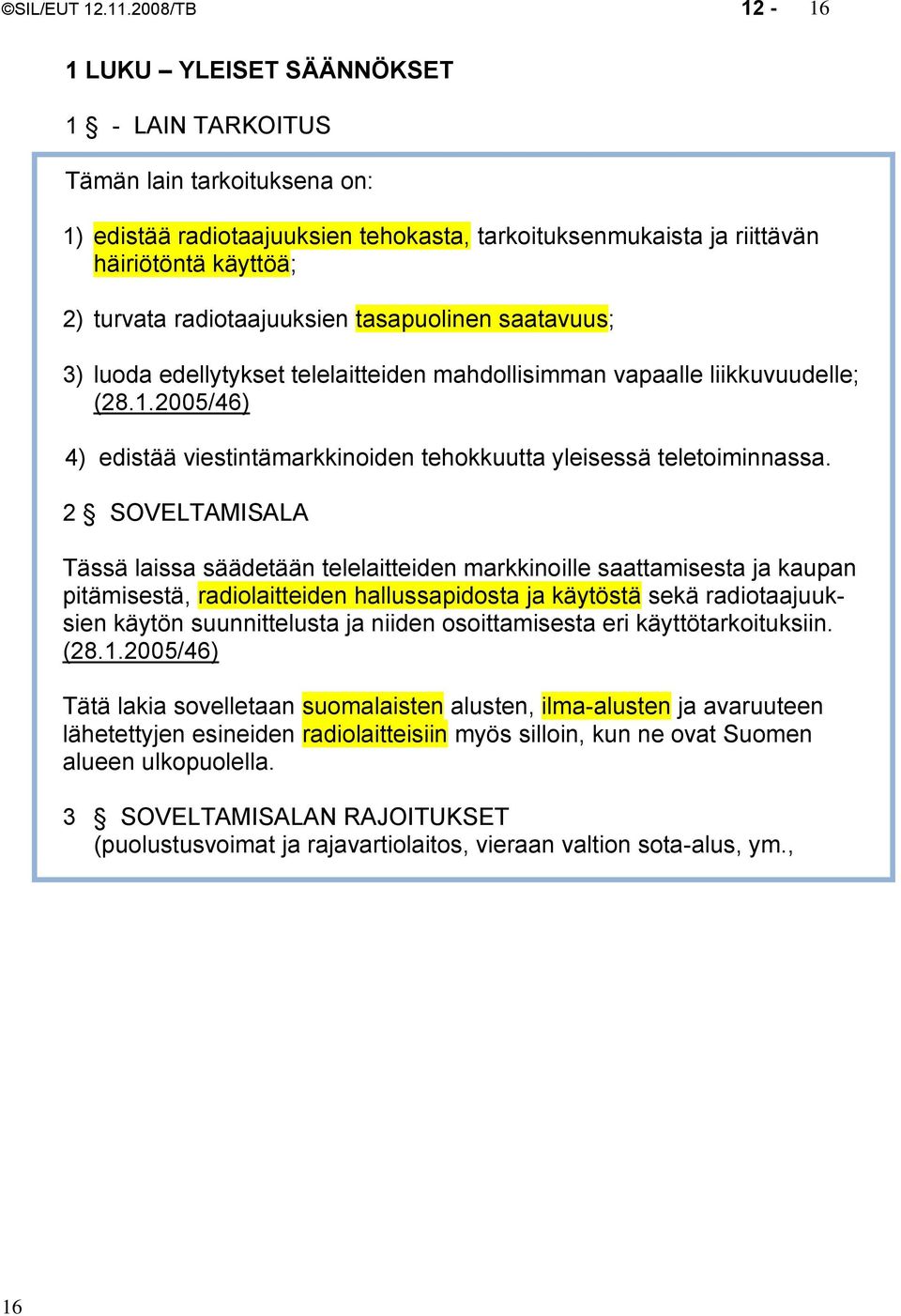 ©SIL/EUT 12.11.2008/TB 12 - 16

1 LUKU – YLEISET SÄÄNNÖKSET

1 § - LAIN TARKOITUS

Tämän lain tarkoituksena on:

1) edistää radiotaajuuksien tehokasta, tarkoituksenmukaista ja riittävän häiriötöntä käyttöä;

2) turvata radiotaajuuksien tasapuolinen saatavuus;

3) luoda edellytykset telelaitteiden mahdollisimman vapaalle liikkuvuudelle; (28.1.2005/46)

4) edistää viestintämarkkinoiden tehokkuutta yleisessä teletoiminnassa.

2 § SOVELTAMISALA

Tässä laissa säädetään telelaitteiden markkinoille saattamisesta ja kaupan pitämisestä, radiolaitteiden hallussapidosta ja käytöstä sekä radiotaajuuksien käytön suunnittelusta ja niiden osoittamisesta eri käyttötarkoituksiin. (28.1.2005/46)

Tätä lakia sovelletaan suomalaisten alusten, ilma-alusten ja avaruuteen lähetettyjen esineiden radiolaitteisiin myös silloin, kun ne ovat Suomen alueen ulkopuolella.

3 § SOVELTAMISALAN RAJOITUKSET
(puolustusvoimat ja rajavartiolaitos, vieraan valtion sota-alus, ym.,

16